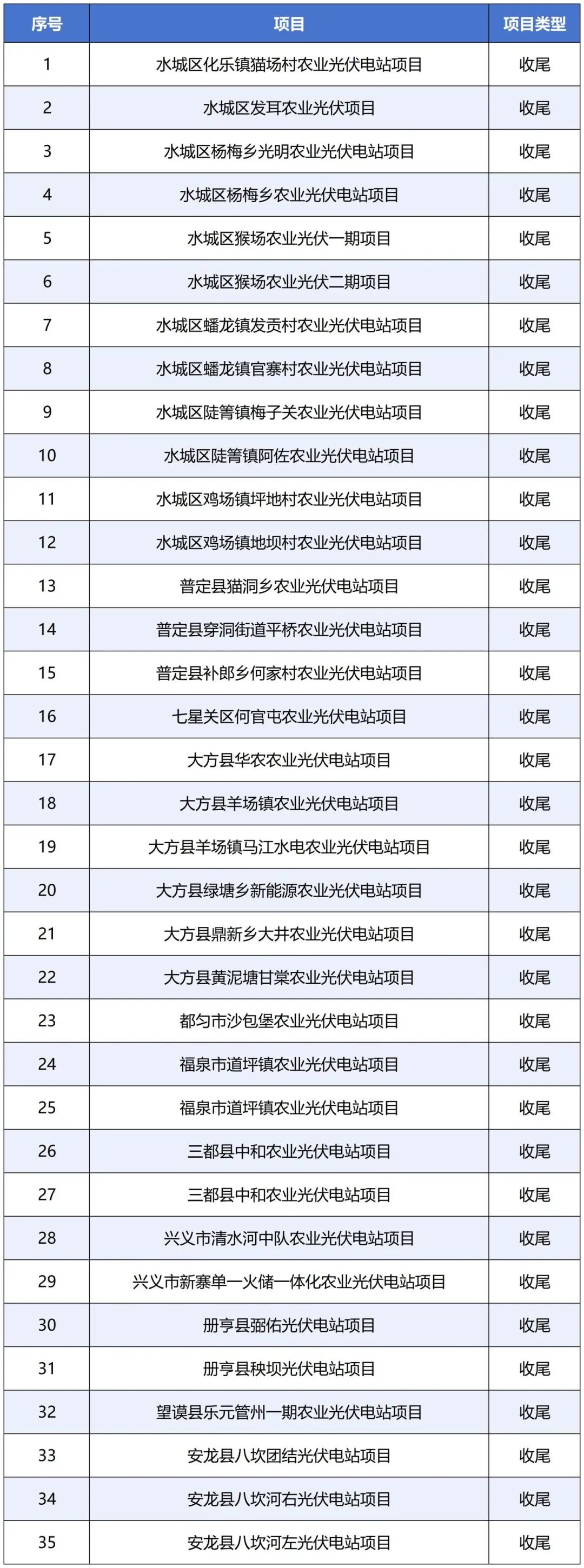 | 序号 | 项目 | 项目类型 |
|---|---|---|
| 1 | 水城区化乐镇猫场村农业光伏电站项目 | 收尾 |
| 2 | 水城区发耳农业光伏项目 | 收尾 |
| 3 | 水城区杨梅乡光明农业光伏电站项目 | 收尾 |
| 4 | 水城区杨梅乡农业光伏电站项目 | 收尾 |
| 5 | 水城区猴场农业光伏一期项目 | 收尾 |
| 6 | 水城区猴场农业光伏二期项目 | 收尾 |
| 7 | 水城区蟠龙镇发贡村农业光伏电站项目 | 收尾 |
| 8 | 水城区蟠龙镇官寨村农业光伏电站项目 | 收尾 |
| 9 | 水城区陡箐镇梅子关农业光伏电站项目 | 收尾 |
| 10 | 水城区陡箐镇阿佐农业光伏电站项目 | 收尾 |
| 11 | 水城区鸡场镇坪地村农业光伏电站项目 | 收尾 |
| 12 | 水城区鸡场镇地坝村农业光伏电站项目 | 收尾 |
| 13 | 普定县猫洞乡农业光伏电站项目 | 收尾 |
| 14 | 普定县穿洞街道平桥农业光伏电站项目 | 收尾 |
| 15 | 普定县补郎乡何家村农业光伏电站项目 | 收尾 |
| 16 | 七星关区何官屯农业光伏电站项目 | 收尾 |
| 17 | 大方县华农农业光伏电站项目 | 收尾 |
| 18 | 大方县羊场镇农业光伏电站项目 | 收尾 |
| 19 | 大方县羊场镇马江水电农业光伏电站项目 | 收尾 |
| 20 | 大方县绿塘乡新能源农业光伏电站项目 | 收尾 |
| 21 | 大方县鼎新乡大井农业光伏电站项目 | 收尾 |
| 22 | 大方县黄泥塘甘棠农业光伏电站项目 | 收尾 |
| 23 | 都匀市沙包堡农业光伏电站项目 | 收尾 |
| 24 | 福泉市道坪镇农业光伏电站项目 | 收尾 |
| 25 | 福泉市道坪镇农业光伏电站项目 | 收尾 |
| 26 | 三都县中和农业光伏电站项目 | 收尾 |
| 27 | 三都县中和农业光伏电站项目 | 收尾 |
| 28 | 兴义市清水河中队农业光伏电站项目 | 收尾 |
| 29 | 兴义市新寨单一火储一体化农业光伏电站项目 | 收尾 |
| 30 | 册亨县弼佑光伏电站项目 | 收尾 |
| 31 | 册亨县秧坝光伏电站项目 | 收尾 |
| 32 | 望谟县乐元管州一期农业光伏电站项目 | 收尾 |
| 33 | 安龙县八坎团结光伏电站项目 | 收尾 |
| 34 | 安龙县八坎河右光伏电站项目 | 收尾 |
| 35 | 安龙县八坎河左光伏电站项目 | 收尾 |